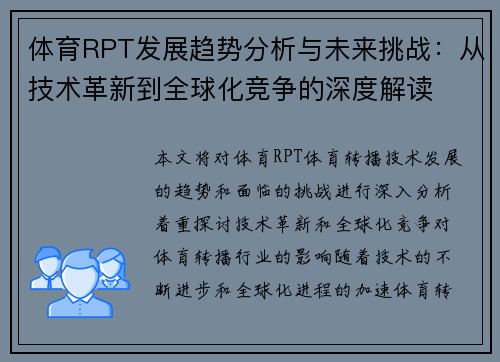 体育RPT发展趋势分析与未来挑战：从技术革新到全球化竞争的深度解读

本文将对体育RPT体育转播技术发展的趋势和面临的挑战进行深入分析着重探讨技术革新和全球化竞争对体育转播行业的影响随着技术的不断进步和全球化进程的加速体育转